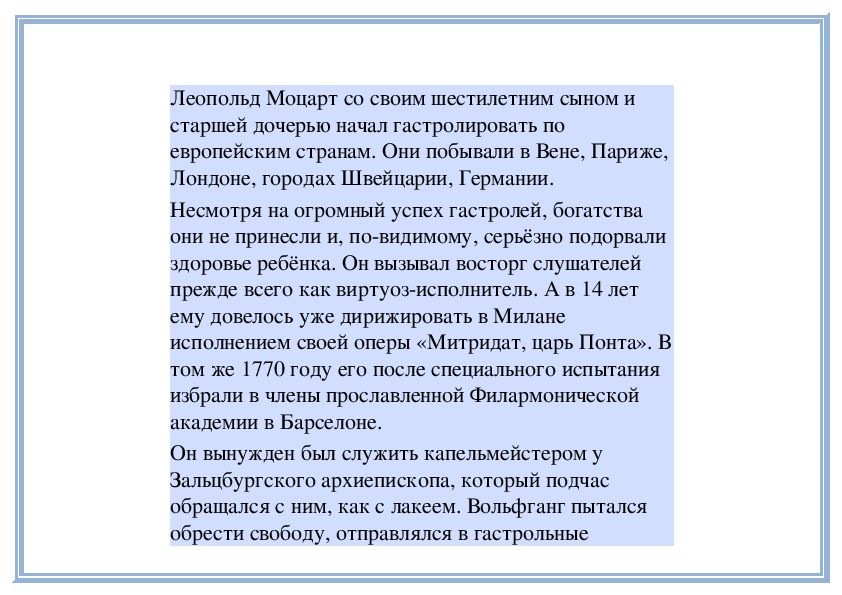 Леопольд Моцарт со своим шестилетним сыном и старшей дочерью начал гастролировать по европейским странам. Они побывали в Вене, Париже, Лондоне, городах Швейцарии, Германии.

Несмотря на огромный успех гастролей, богатства они не принесли и, по-видимому, серьёзно подорвали здоровье ребёнка. Он вызывал восторг слушателей прежде всего как виртуоз-исполнитель. А в 14 лет ему довелось уже дирижировать в Милане исполнением своей оперы «Митридат, царь Понта». В том же 1770 году его после специального испытания избрали в члены прославленной Филармонической академии в Барселоне.

Он вынужден был служить капельмейстером у Зальцбургского архиепископа, который подчас обращался с ним, как с лакеем. Вольфганг пытался обрести свободу, отправлялся в гастрольные